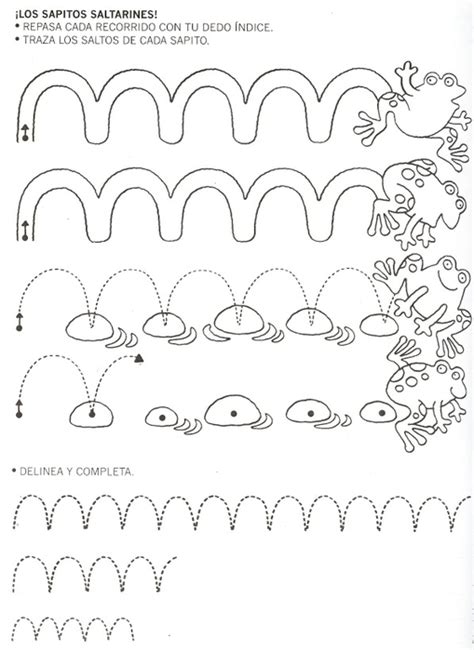 ¡LOS SAPITOS SALTARINES!
• REPASA CADA RECORRIDO CON TU DEDO ÍNDICE.
• TRAZA LOS SALTOS DE CADA SAPITO.

• DELINEA Y COMPLETA.